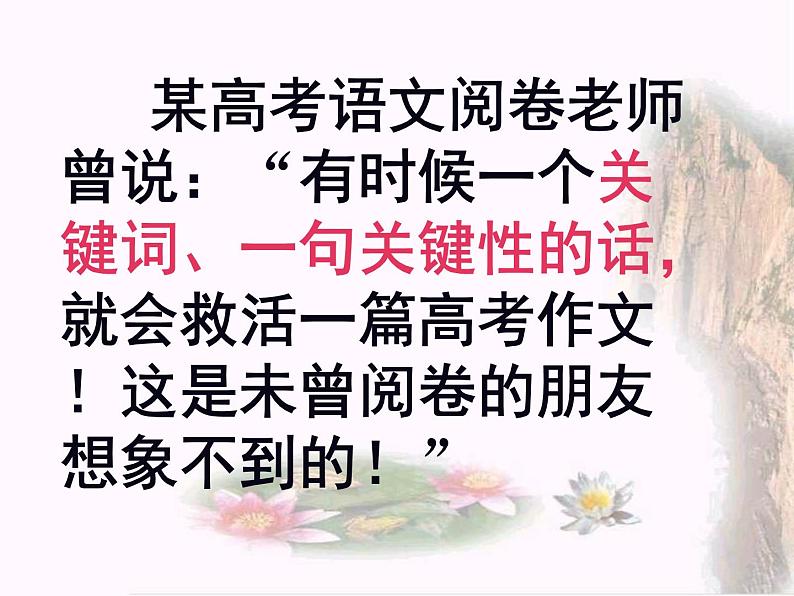 某高考语文阅卷老师曾说：“有时候一个关键词、一句关键性的话，就会救活一篇高考作文！这是未曾阅卷的朋友想象不到的！”